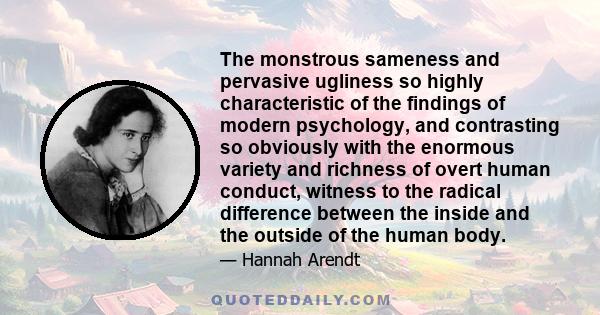 The monstrous sameness and pervasive ugliness so highly characteristic of the findings of modern psychology, and contrasting so obviously with the enormous variety and richness of overt human conduct, witness to the radical difference between the inside and the outside of the human body.

— Hannah Arendt

QUOTEDDAILY.COM